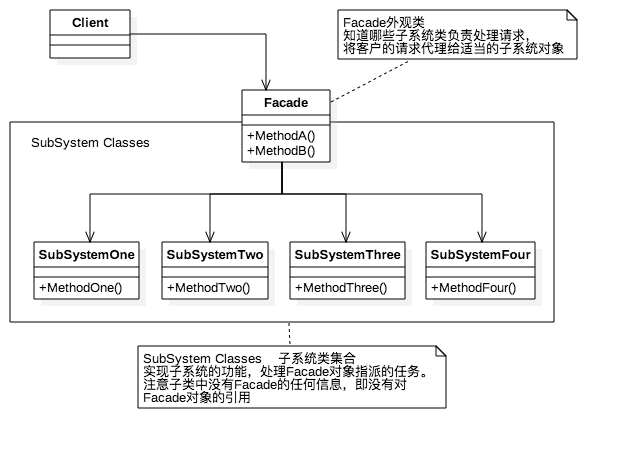 Client

Facade外观类
知道哪些子系统类负责处理请求,
将客户的请求代理给适当的子系统对象

Facade

+MethodA()
+MethodB()

SubSystem Classes

SubSystemOne
+MethodOne()

SubSystemTwo
+MethodTwo()

SubSystemThree
+MethodThree()

SubSystemFour
+MethodFour()

SubSystem Classes 子系统类集合
实现子系统的功能，处理Facade对象指派的任务。
注意子类中没有Facade的任何信息，即没有对
Facade对象的引用